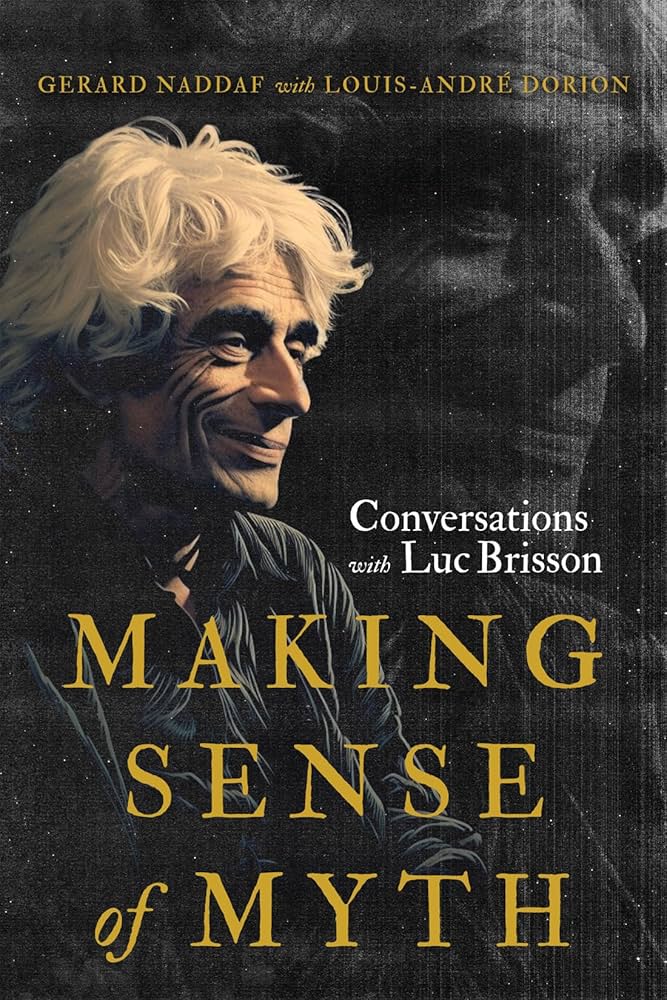 GERARD NADDAF with LOUIS-ANDRÉ DORION

Conversations with Luc Brisson

MAKING SENSE of MYTH